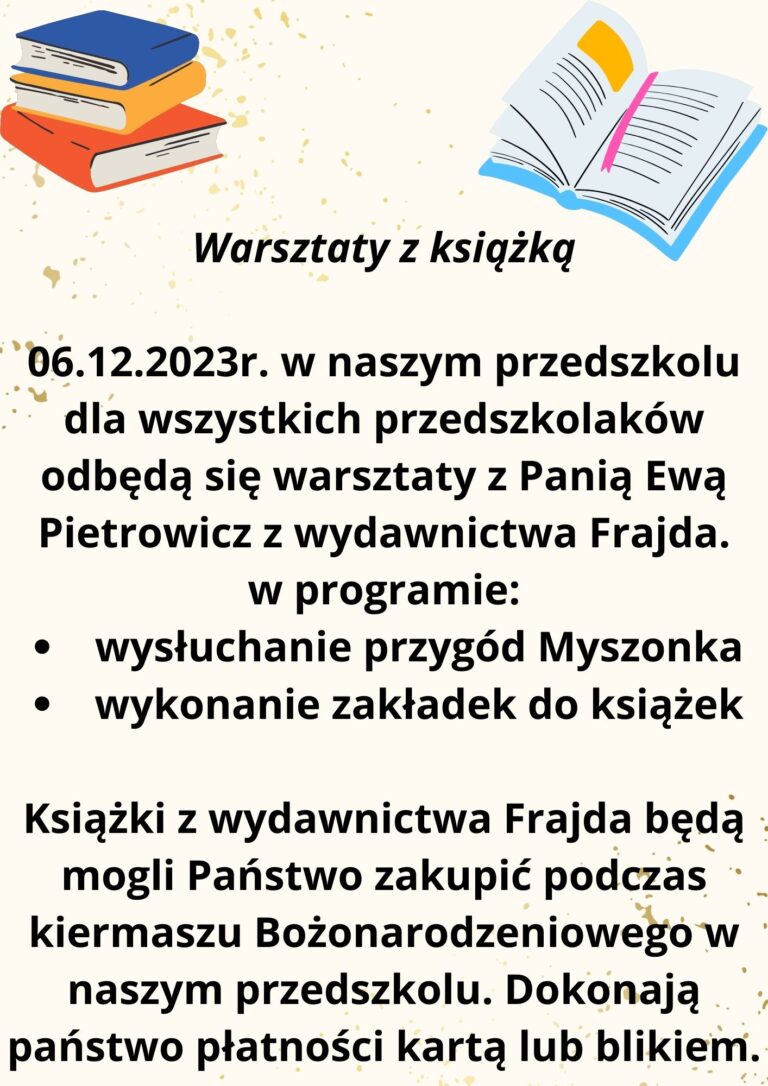 Warsztaty z książką

06.12.2023r. w naszym przedszkolu dla wszystkich przedszkolaków odbędą się warsztaty z Panią Ewą Pietrowicz z wydawnictwa Frajda.
w programie:
• wysłuchanie przygód Myszonka
• wykonanie zakładek do książek

Książki z wydawnictwa Frajda będą mogli Państwo zakupić podczas kiermaszu Bożonarodzeniowego w naszym przedszkolu. Dokonają państwo płatności kartą lub blikiem.